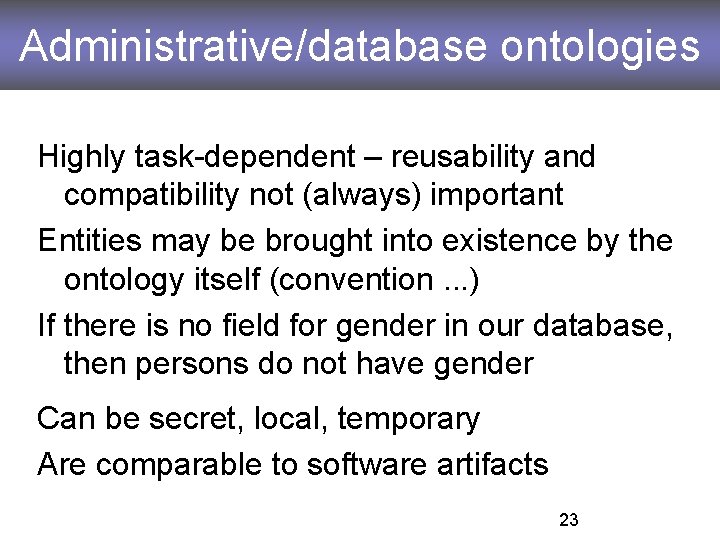 Administrative/database ontologies

Highly task-dependent – reusability and compatibility not (always) important

Entities may be brought into existence by the ontology itself (convention ...)

If there is no field for gender in our database, then persons do not have gender

Can be secret, local, temporary

Are comparable to software artifacts

23